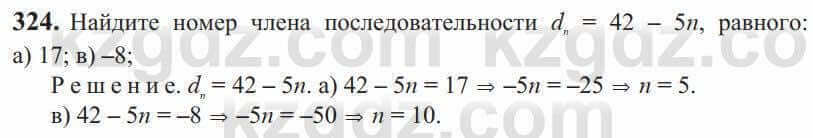 **324.** Найдите номер члена последовательности $d_n = 42 - 5n$, равного: а) 17; в) –8;

Решение. $d_n = 42 - 5n$. а) $42 - 5n = 17 \Rightarrow -5n = -25 \Rightarrow n = 5$.
в) $42 - 5n = -8 \Rightarrow -5n = -50 \Rightarrow n = 10$.

kzgdz.com kzgdz.co